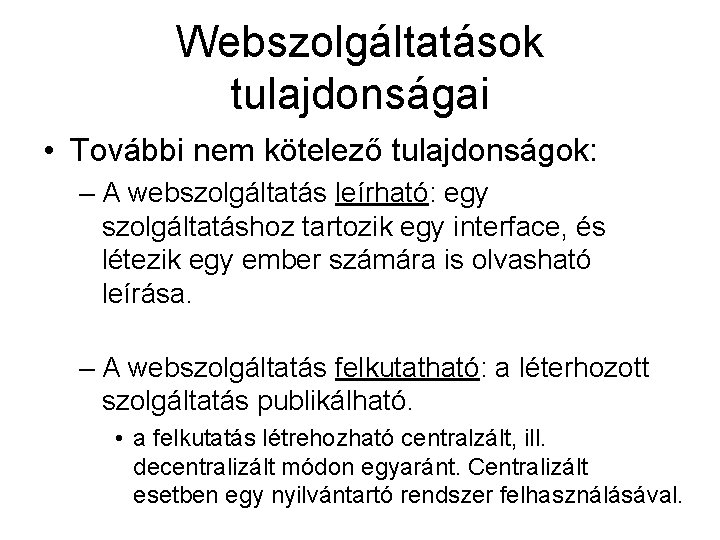 Webszolgáltatások tulajdonságai

• További nem kötelező tulajdonságok:

– A webszolgáltatás leírható: egy szolgáltatáshoz tartozik egy interface, és létezik egy ember számára is olvasható leírása.

– A webszolgáltatás felkutatható: a léterhozott szolgáltatás publikálható.

• a felkutatás létrehozható centralzált, ill. decentralizált módon egyaránt. Centralizált esetben egy nyilvántartó rendszer felhasználásával.